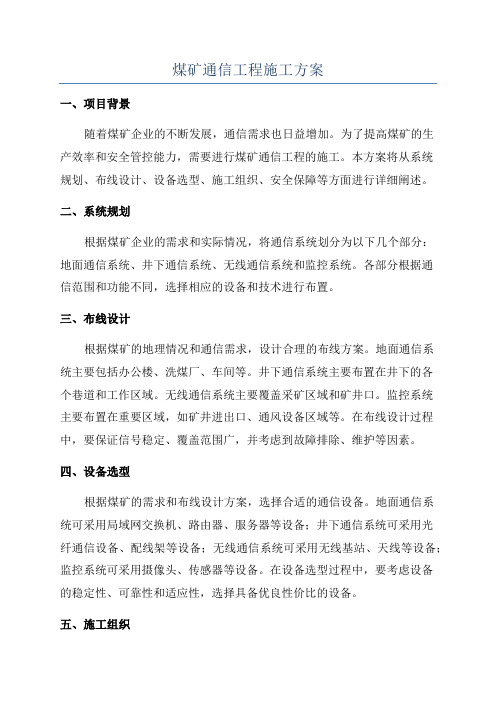 煤矿通信工程施工方案

一、项目背景

随着煤矿企业的不断发展，通信需求也日益增加。为了提高煤矿的生产效率和安全管控能力，需要进行煤矿通信工程的施工。本方案将从系统规划、布线设计、设备选型、施工组织、安全保障等方面进行详细阐述。

二、系统规划

根据煤矿企业的需求和实际情况，将通信系统划分为以下几个部分：地面通信系统、井下通信系统、无线通信系统和监控系统。各部分根据通信范围和功能不同，选择相应的设备和技术进行布置。

三、布线设计

根据煤矿的地理情况和通信需求，设计合理的布线方案。地面通信系统主要包括办公楼、洗煤厂、车间等。井下通信系统主要布置在井下的各个巷道和工作区域。无线通信系统主要覆盖采矿区域和矿井口。监控系统主要布置在重要区域，如矿井进出口、通风设备区域等。在布线设计过程中，要保证信号稳定、覆盖范围广，并考虑到故障排除、维护等因素。

四、设备选型

根据煤矿的需求和布线设计方案，选择合适的通信设备。地面通信系统可采用局域网交换机、路由器、服务器等设备；井下通信系统可采用光纤通信设备、配线架等设备；无线通信系统可采用无线基站、天线等设备；监控系统可采用摄像头、传感器等设备。在设备选型过程中，要考虑设备的稳定性、可靠性和适应性，选择具备优良性价比的设备。

五、施工组织